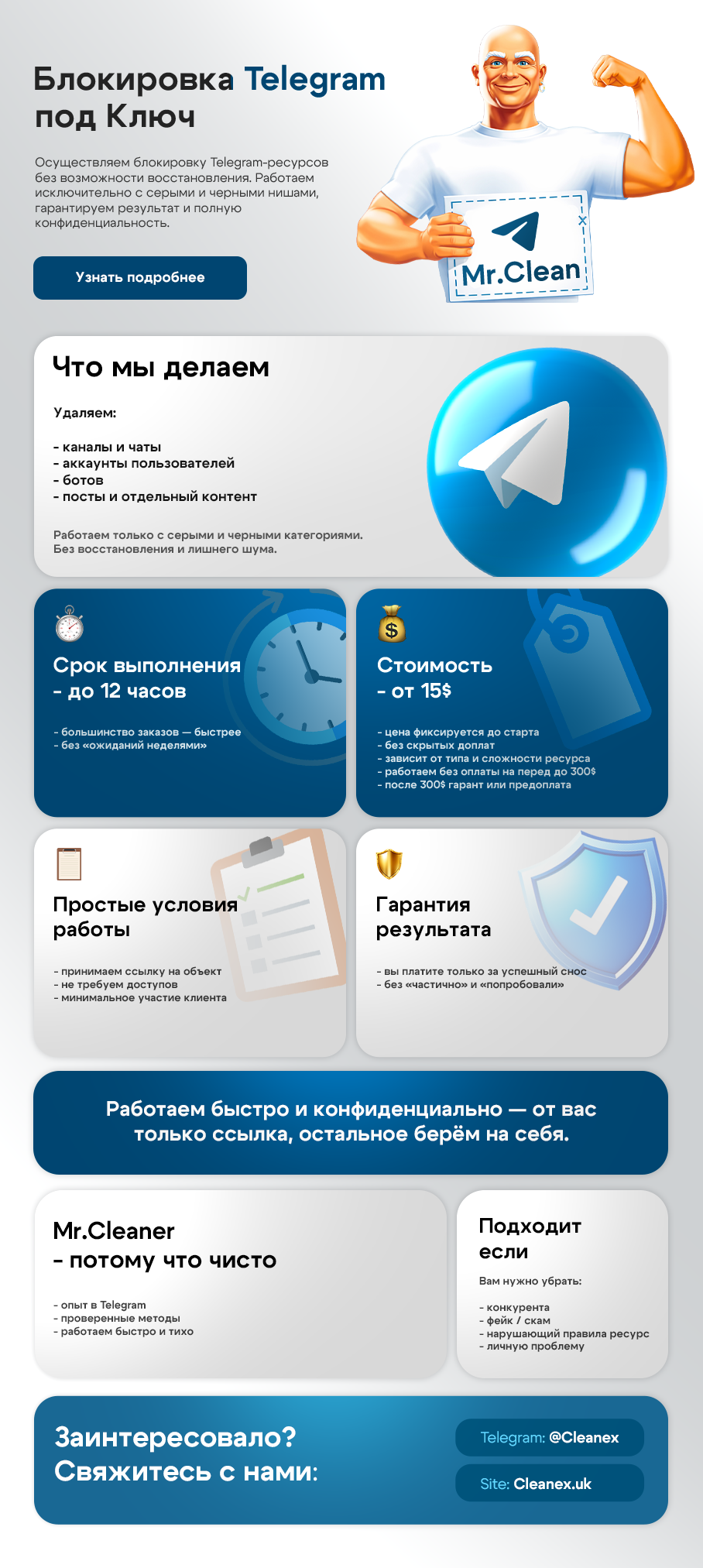 Блокировка Telegram под Ключ

Осуществляем блокировку Telegram-ресурсов без возможности восстановления. Работаем исключительно с серыми и черными нишами, гарантируем результат и полную конфиденциальность.

Узнать подробнее

Mr.Clean

Что мы делаем

Удаляем:

- каналы и чаты
- аккаунты пользователей
- ботов
- посты и отдельный контент

Работаем только с серыми и черными категориями. Без восстановления и лишнего шума.

Срок выполнения - до 12 часов

- большинство заказов — быстрее
- без «ожиданий неделями»

Стоимость - от 15$

- цена фиксируется до старта
- без скрытых доплат
- зависит от типа и сложности ресурса
- работаем без оплаты на перед до 300$
- после 300$ гарант или предоплата

Простые условия работы

- принимаем ссылку на объект
- не требуем доступов
- минимальное участие клиента

Гарантия результата

- вы платите только за успешный снос
- без «частично» и «попробовали»

Работаем быстро и конфиденциально — от вас только ссылка, остальное берём на себя.

Mr.Cleaner - потому что чисто

- опыт в Telegram
- проверенные методы
- работаем быстро и тихо

Подходит если

Вам нужно убрать:

- конкурента
- фейк / скам
- нарушающий правила ресурс
- личную проблему

Заинтересовало? Свяжитесь с нами:

Telegram: @Cleanex

Site: Cleanex.uk